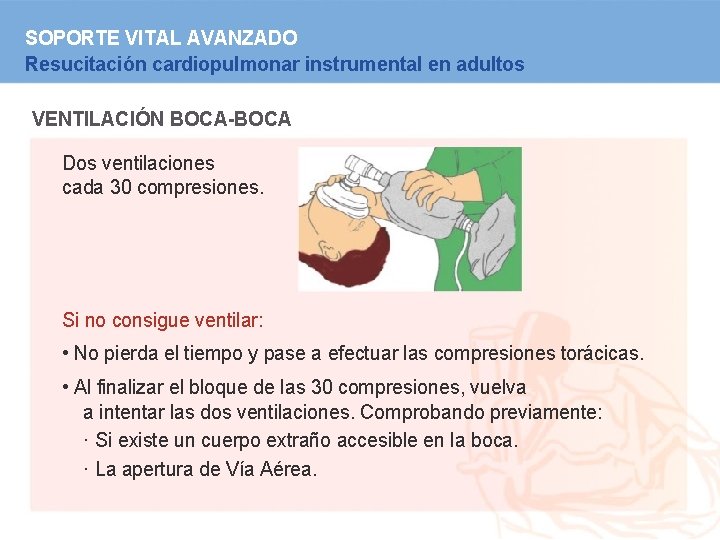 SOPORTE VITAL AVANZADO
Resucitación cardiopulmonar instrumental en adultos

VENTILACIÓN BOCA-BOCA

Dos ventilaciones cada 30 compresiones.

Si no consigue ventilar:

• No pierda el tiempo y pase a efectuar las compresiones torácicas.

• Al finalizar el bloque de las 30 compresiones, vuelva a intentar las dos ventilaciones. Comprobando previamente:
· Si existe un cuerpo extraño accesible en la boca.
· La apertura de Vía Aérea.